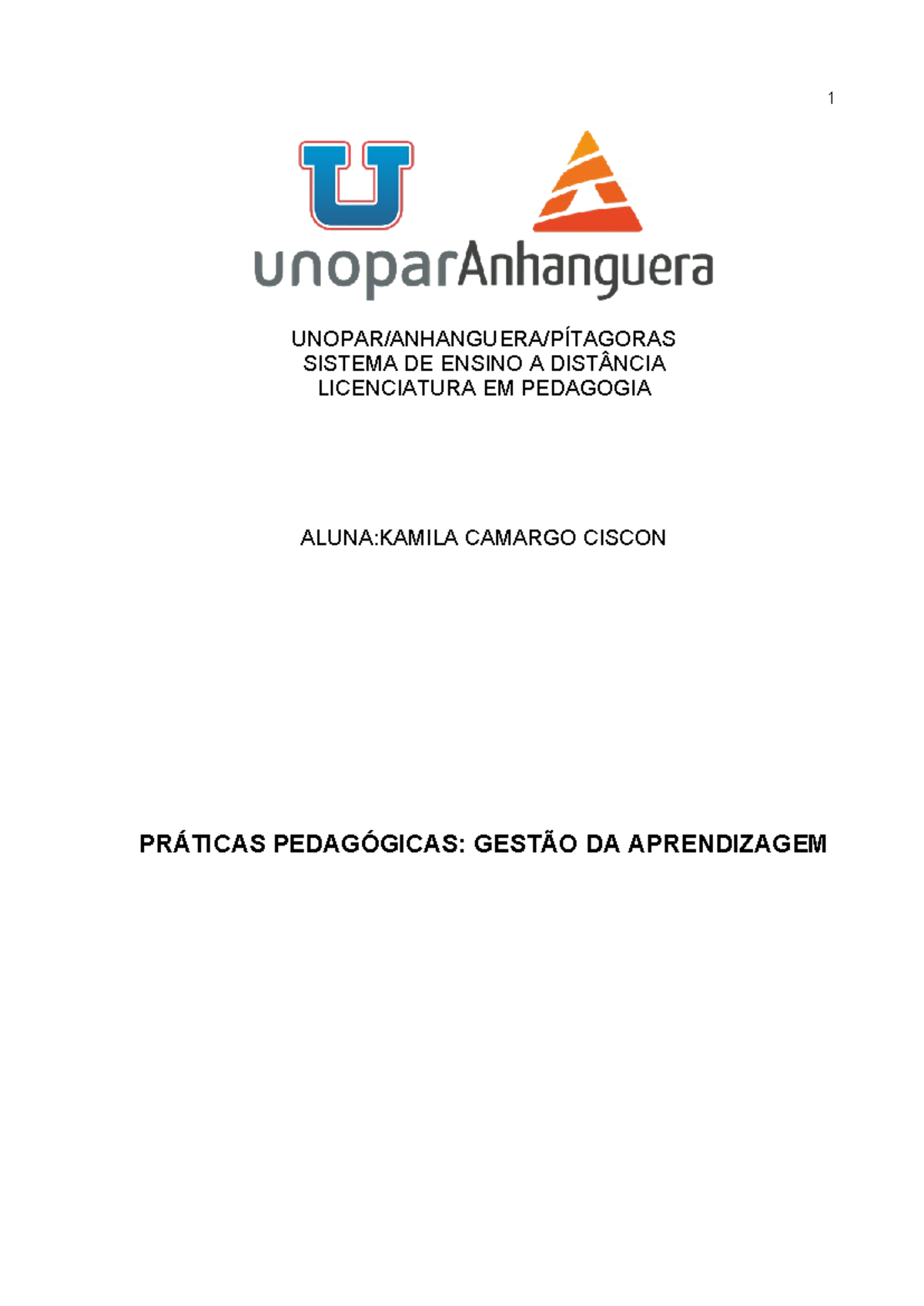 1

U

unoparAnhanguera

UNOPAR/ANHANGUERA/PÍTAGORAS
SISTEMA DE ENSINO A DISTÂNCIA
LICENCIATURA EM PEDAGOGIA

ALUNA:KAMILA CAMARGO CISCON

PRÁTICAS PEDAGÓGICAS: GESTÃO DA APRENDIZAGEM